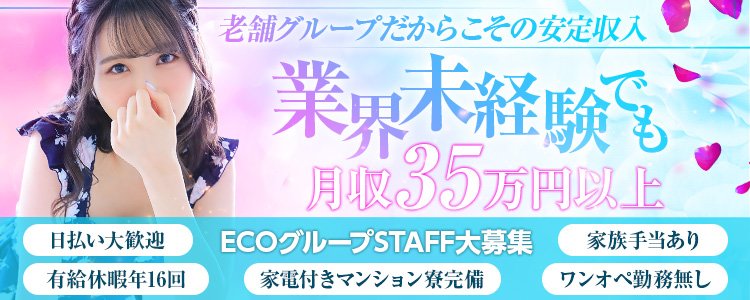 老舗グループだからこその安定収入

業界未経験でも

月収35万円以上

日払い大歓迎

ECOグループSTAFF大募集

家族手当あり

有給休暇年16回

家電付きマンション寮完備

ワンオペ勤務無し